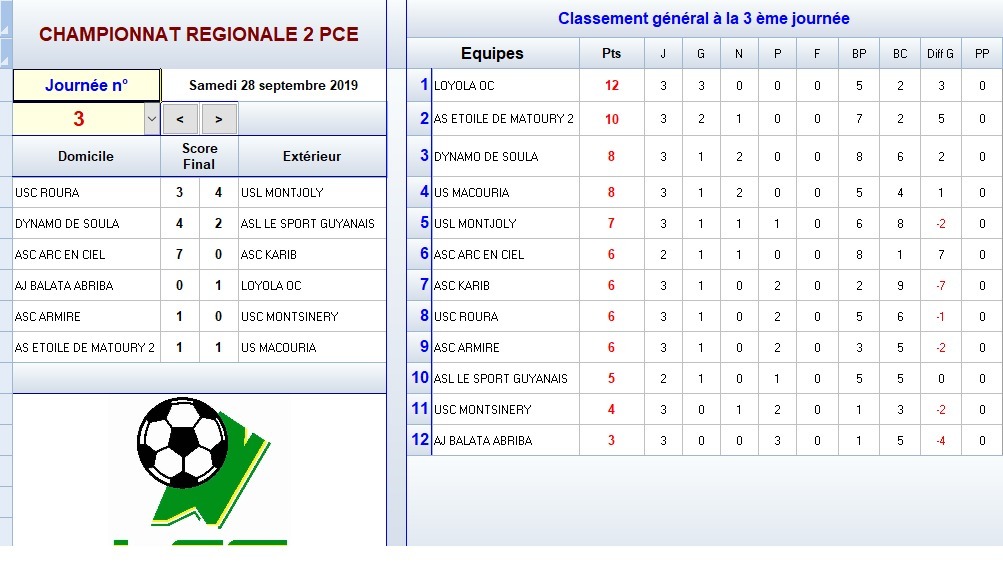 CHAMPIONNAT REGIONALE 2 PCE

Journée n°

Samedi 28 septembre 2019

3

<

>

| Domicile | Score Final | | Extérieur |
|---|---|---|---|
| USC ROURA | 3 | 4 | USL MONTJOLY |
| DYNAMO DE SOULA | 4 | 2 | ASL LE SPORT GUYANAIS |
| ASC ARC EN CIEL | 7 | 0 | ASC KARIB |
| AJ BALATA ABRIBA | 0 | 1 | LOYOLA OC |
| ASC ARMIRE | 1 | 0 | USC MONTSINERY |
| AS ETOILE DE MATOURY 2 | 1 | 1 | US MACOURIA |

Classement général à la 3 ème journée

| | Equipes | Pts | J | G | N | P | F | BP | BC | Diff G | PP |
|---|---|---|---|---|---|---|---|---|---|---|---|
| 1 | LOYOLA OC | 12 | 3 | 3 | 0 | 0 | 0 | 5 | 2 | 3 | 0 |
| 2 | AS ETOILE DE MATOURY 2 | 10 | 3 | 2 | 1 | 0 | 0 | 7 | 2 | 5 | 0 |
| 3 | DYNAMO DE SOULA | 8 | 3 | 1 | 2 | 0 | 0 | 8 | 6 | 2 | 0 |
| 4 | US MACOURIA | 8 | 3 | 1 | 2 | 0 | 0 | 5 | 4 | 1 | 0 |
| 5 | USL MONTJOLY | 7 | 3 | 1 | 1 | 1 | 0 | 6 | 8 | -2 | 0 |
| 6 | ASC ARC EN CIEL | 6 | 2 | 1 | 1 | 0 | 0 | 8 | 1 | 7 | 0 |
| 7 | ASC KARIB | 6 | 3 | 1 | 0 | 2 | 0 | 2 | 9 | -7 | 0 |
| 8 | USC ROURA | 6 | 3 | 1 | 0 | 2 | 0 | 5 | 6 | -1 | 0 |
| 9 | ASC ARMIRE | 6 | 3 | 1 | 0 | 2 | 0 | 3 | 5 | -2 | 0 |
| 10 | ASL LE SPORT GUYANAIS | 5 | 2 | 1 | 0 | 1 | 0 | 5 | 5 | 0 | 0 |
| 11 | USC MONTSINERY | 4 | 3 | 0 | 1 | 2 | 0 | 1 | 3 | -2 | 0 |
| 12 | AJ BALATA ABRIBA | 3 | 3 | 0 | 0 | 3 | 0 | 1 | 5 | -4 | 0 |